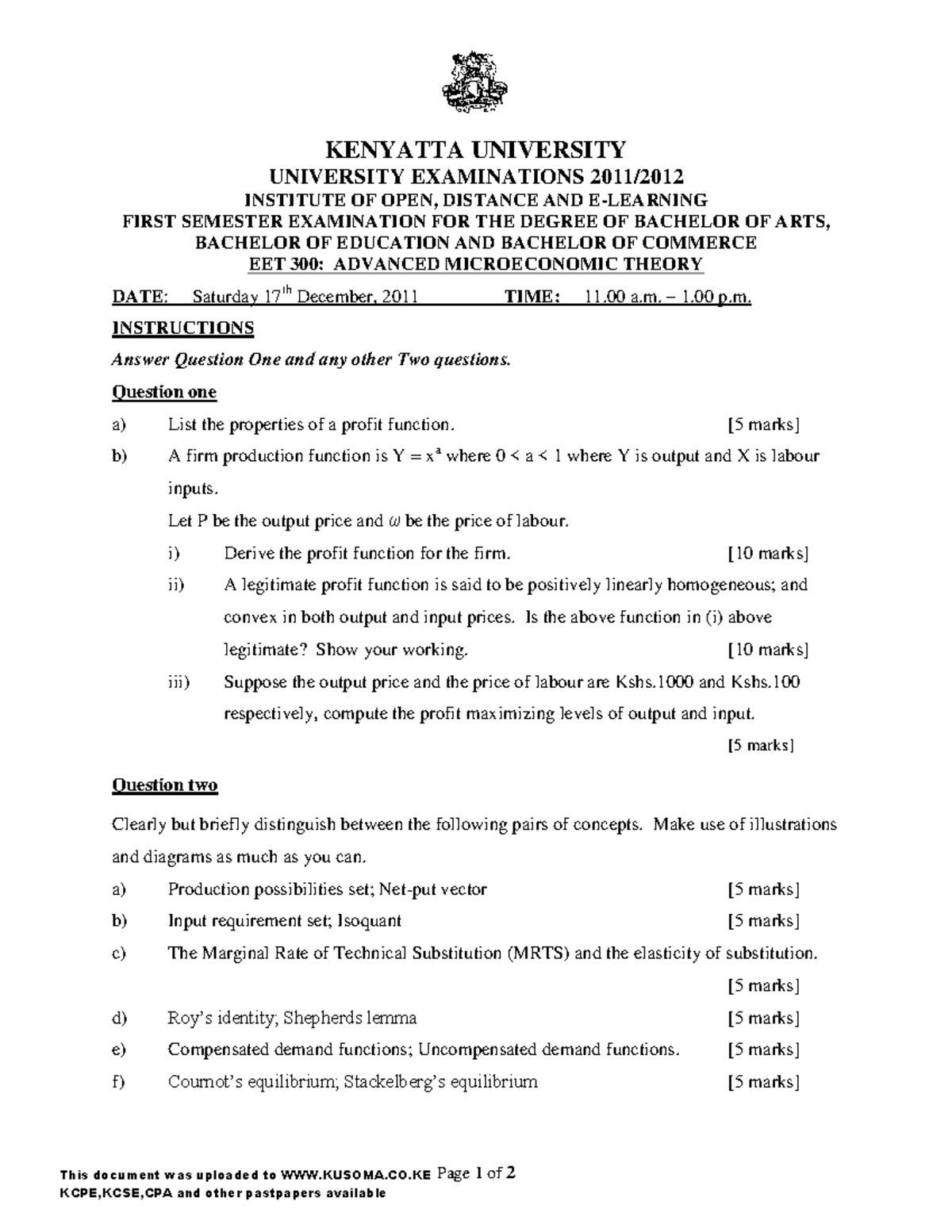 KENYATTA UNIVERSITY
UNIVERSITY EXAMINATIONS 2011/2012
INSTITUTE OF OPEN, DISTANCE AND E-LEARNING
FIRST SEMESTER EXAMINATION FOR THE DEGREE OF BACHELOR OF ARTS, BACHELOR OF EDUCATION AND BACHELOR OF COMMERCE
EET 300: ADVANCED MICROECONOMIC THEORY

DATE: Saturday 17$^{th}$ December, 2011 TIME: 11.00 a.m. – 1.00 p.m.

INSTRUCTIONS

Answer Question One and any other Two questions.

Question one

a) List the properties of a profit function. [5 marks]

b) A firm production function is $Y = x^a$ where $0 < a < 1$ where Y is output and X is labour inputs.

Let P be the output price and $\omega$ be the price of labour.

i) Derive the profit function for the firm. [10 marks]

ii) A legitimate profit function is said to be positively linearly homogeneous; and convex in both output and input prices. Is the above function in (i) above legitimate? Show your working. [10 marks]

iii) Suppose the output price and the price of labour are Kshs.1000 and Kshs.100 respectively, compute the profit maximizing levels of output and input. [5 marks]

Question two

Clearly but briefly distinguish between the following pairs of concepts. Make use of illustrations and diagrams as much as you can.

a) Production possibilities set; Net-put vector [5 marks]

b) Input requirement set; Isoquant [5 marks]

c) The Marginal Rate of Technical Substitution (MRTS) and the elasticity of substitution. [5 marks]

d) Roy's identity; Shepherds lemma [5 marks]

e) Compensated demand functions; Uncompensated demand functions. [5 marks]

f) Cournot's equilibrium; Stackelberg's equilibrium [5 marks]

This document was uploaded to WWW.KUSOMA.CO.KE Page 1 of 2
KCPE,KCSE,CPA and other pastpapers available